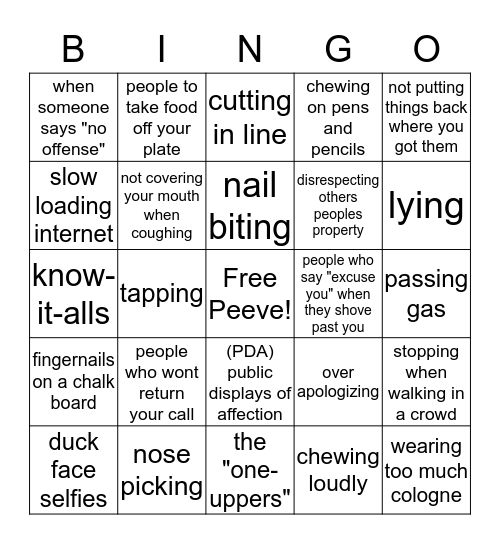 | B | I | N | G | O |
|---|---|---|---|---|
| when someone says "no offense" | people to take food off your plate | cutting in line | chewing on pens and pencils | not putting things back where you got them |
| slow loading internet | not covering your mouth when coughing | nail biting | disrespecting others peoples property | lying |
| know-it-alls | tapping | Free Peeve! | people who say "excuse you" when they shove past you | passing gas |
| fingernails on a chalk board | people who wont return your call | (PDA) public displays of affection | over apologizing | stopping when walking in a crowd |
| duck face selfies | nose picking | the "one-uppers" | chewing loudly | wearing too much cologne |